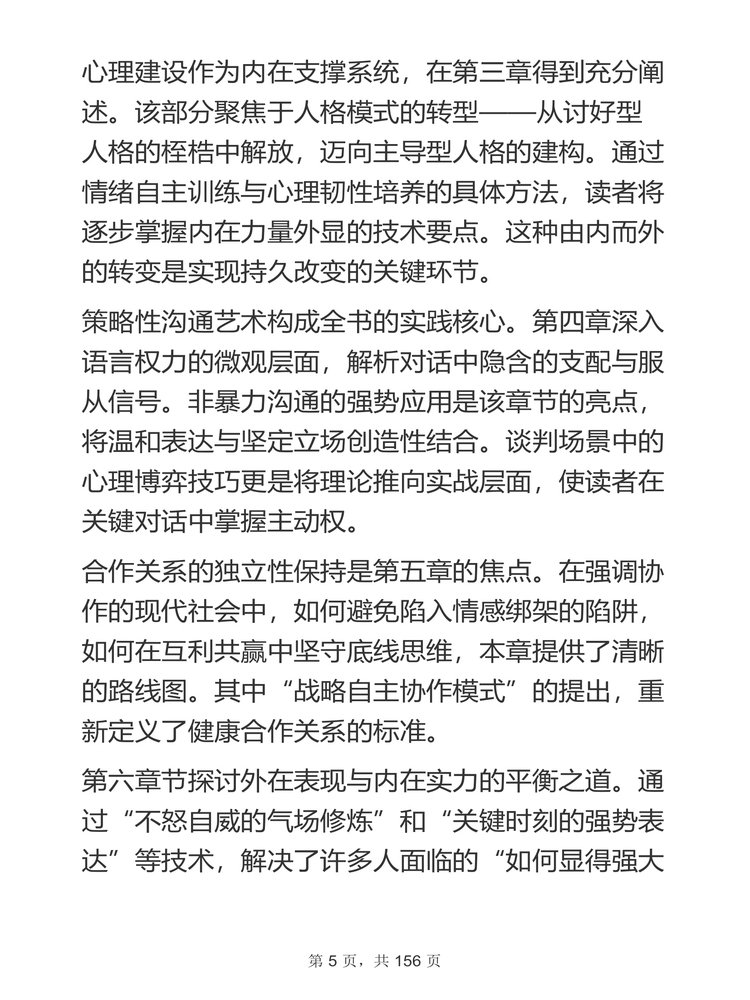 心理建设作为内在支撑系统，在第三章得到充分阐述。该部分聚焦于人格模式的转型——从讨好型人格的桎梏中解放，迈向主导型人格的建构。通过情绪自主训练与心理韧性培养的具体方法，读者将逐步掌握内在力量外显的技术要点。这种由内而外的转变是实现持久改变的关键环节。

策略性沟通艺术构成全书的实践核心。第四章深入语言权力的微观层面，解析对话中隐含的支配与服从信号。非暴力沟通的强势应用是该章节的亮点，将温和表达与坚定立场创造性结合。谈判场景中的心理博弈技巧更是将理论推向实战层面，使读者在关键对话中掌握主动权。

合作关系的独立性保持是第五章的焦点。在强调协作的现代社会中，如何避免陷入情感绑架的陷阱，如何在互利共赢中坚守底线思维，本章提供了清晰的路线图。其中“战略自主协作模式”的提出，重新定义了健康合作关系的标准。

第六章节探讨外在表现与内在实力的平衡之道。通过“不怒自威的气场修炼”和“关键时刻的强势表达”等技术，解决了许多人面临的“如何显得强大

第 5 页，共 156 页